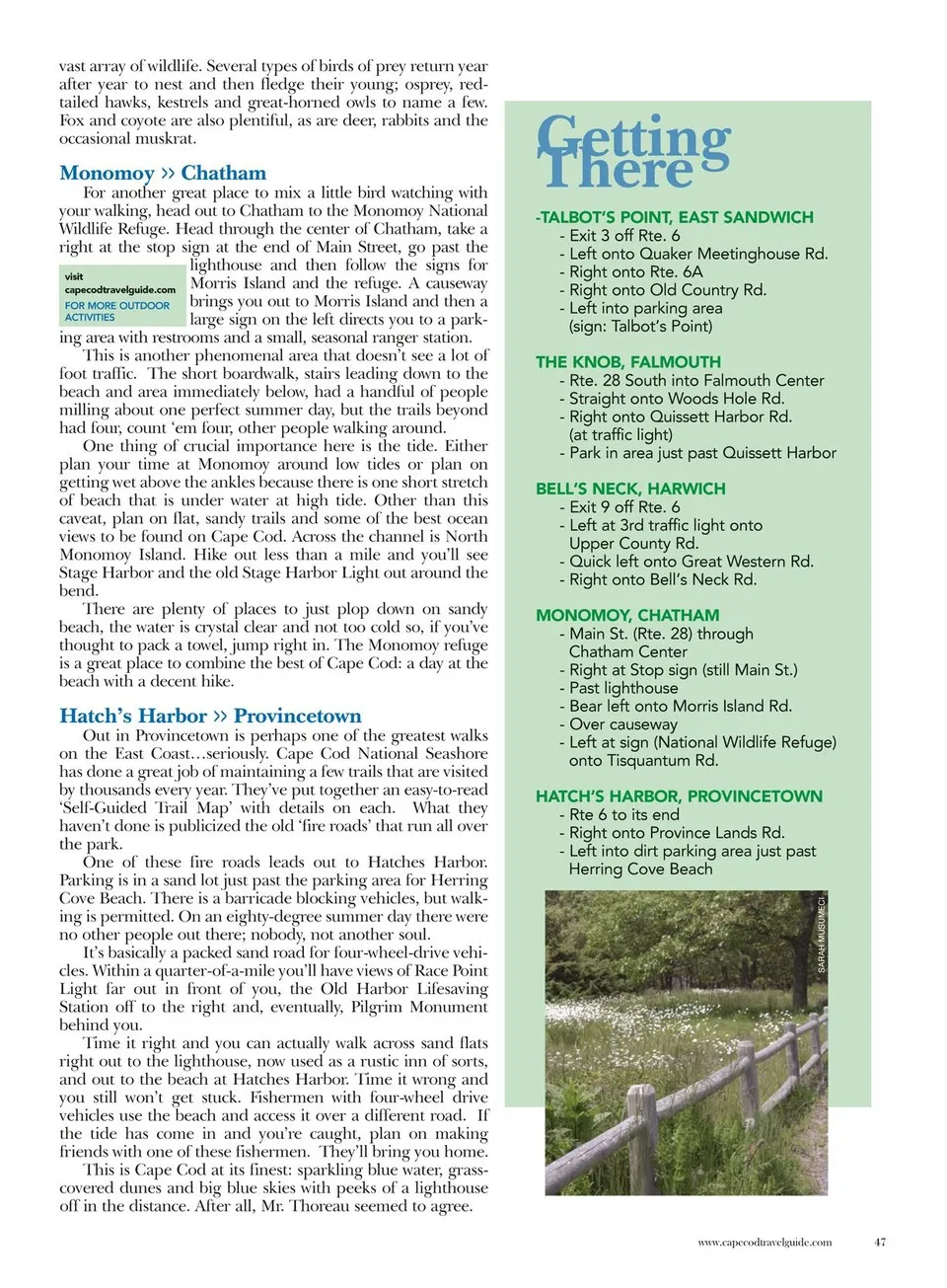 vast array of wildlife. Several types of birds of prey return year after year to nest and then fledge their young; osprey, red-tailed hawks, kestrels and great-horned owls to name a few. Fox and coyote are also plentiful, as are deer, rabbits and the occasional muskrat.

Monomoy » Chatham

For another great place to mix a little bird watching with your walking, head out to Chatham to the Monomoy National Wildlife Refuge. Head through the center of Chatham, take a right at the stop sign at the end of Main Street, go past the lighthouse and then follow the signs for Morris Island and the refuge. A causeway brings you out to Morris Island and then a large sign on the left directs you to a parking area with restrooms and a small, seasonal ranger station.

visit
capecodtravelguide.com
FOR MORE OUTDOOR ACTIVITIES

This is another phenomenal area that doesn't see a lot of foot traffic. The short boardwalk, stairs leading down to the beach and area immediately below, had a handful of people milling about one perfect summer day, but the trails beyond had four, count 'em four, other people walking around.

One thing of crucial importance here is the tide. Either plan your time at Monomoy around low tides or plan on getting wet above the ankles because there is one short stretch of beach that is under water at high tide. Other than this caveat, plan on flat, sandy trails and some of the best ocean views to be found on Cape Cod. Across the channel is North Monomoy Island. Hike out less than a mile and you'll see Stage Harbor and the old Stage Harbor Light out around the bend.

There are plenty of places to just plop down on sandy beach, the water is crystal clear and not too cold so, if you've thought to pack a towel, jump right in. The Monomoy refuge is a great place to combine the best of Cape Cod: a day at the beach with a decent hike.

Hatch's Harbor » Provincetown

Out in Provincetown is perhaps one of the greatest walks on the East Coast…seriously. Cape Cod National Seashore has done a great job of maintaining a few trails that are visited by thousands every year. They've put together an easy-to-read 'Self-Guided Trail Map' with details on each. What they haven't done is publicized the old 'fire roads' that run all over the park.

One of these fire roads leads out to Hatches Harbor. Parking is in a sand lot just past the parking area for Herring Cove Beach. There is a barricade blocking vehicles, but walking is permitted. On an eighty-degree summer day there were no other people out there; nobody, not another soul.

It's basically a packed sand road for four-wheel-drive vehicles. Within a quarter-of-a-mile you'll have views of Race Point Light far out in front of you, the Old Harbor Lifesaving Station off to the right and, eventually, Pilgrim Monument behind you.

Time it right and you can actually walk across sand flats right out to the lighthouse, now used as a rustic inn of sorts, and out to the beach at Hatches Harbor. Time it wrong and you still won't get stuck. Fishermen with four-wheel drive vehicles use the beach and access it over a different road. If the tide has come in and you're caught, plan on making friends with one of these fishermen. They'll bring you home.

This is Cape Cod at its finest: sparkling blue water, grass-covered dunes and big blue skies with peeks of a lighthouse off in the distance. After all, Mr. Thoreau seemed to agree.

Getting There

-TALBOT'S POINT, EAST SANDWICH
- Exit 3 off Rte. 6
- Left onto Quaker Meetinghouse Rd.
- Right onto Rte. 6A
- Right onto Old Country Rd.
- Left into parking area (sign: Talbot's Point)

THE KNOB, FALMOUTH
- Rte. 28 South into Falmouth Center
- Straight onto Woods Hole Rd.
- Right onto Quissett Harbor Rd. (at traffic light)
- Park in area just past Quissett Harbor

BELL'S NECK, HARWICH
- Exit 9 off Rte. 6
- Left at 3rd traffic light onto Upper County Rd.
- Quick left onto Great Western Rd.
- Right onto Bell's Neck Rd.

MONOMOY, CHATHAM
- Main St. (Rte. 28) through Chatham Center
- Right at Stop sign (still Main St.)
- Past lighthouse
- Bear left onto Morris Island Rd.
- Over causeway
- Left at sign (National Wildlife Refuge) onto Tisquantum Rd.

HATCH'S HARBOR, PROVINCETOWN
- Rte 6 to its end
- Right onto Province Lands Rd.
- Left into dirt parking area just past Herring Cove Beach

SARAH MUSUMECI

www.capecodtravelguide.com 47